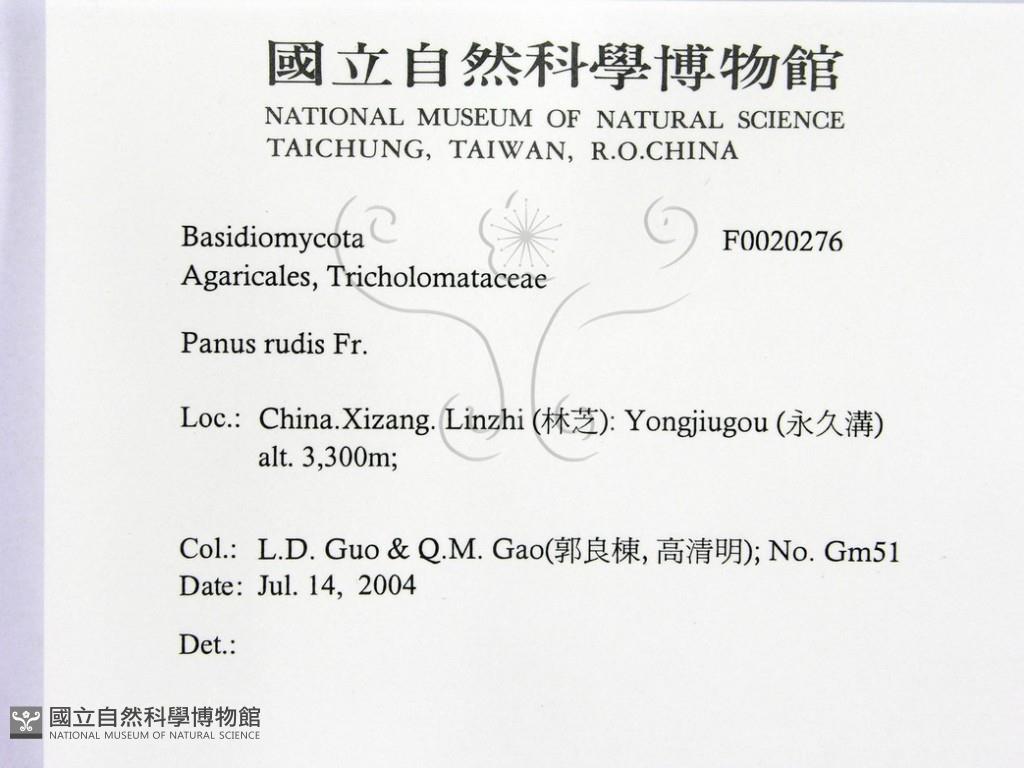 國立自然科學博物館
NATIONAL MUSEUM OF NATURAL SCIENCE
TAICHUNG, TAIWAN, R.O.CHINA

Basidiomycota
Agaricales, Tricholomataceae

F0020276

Panus rudis Fr.

Loc.: China.Xizang. Linzhi (林芝): Yongjiugou (永久溝)
alt. 3,300m;

Col.: L.D. Guo & Q.M. Gao(郭良棟, 高清明); No. Gm51
Date: Jul. 14, 2004

Det.:

國立自然科學博物館
NATIONAL MUSEUM OF NATURAL SCIENCE